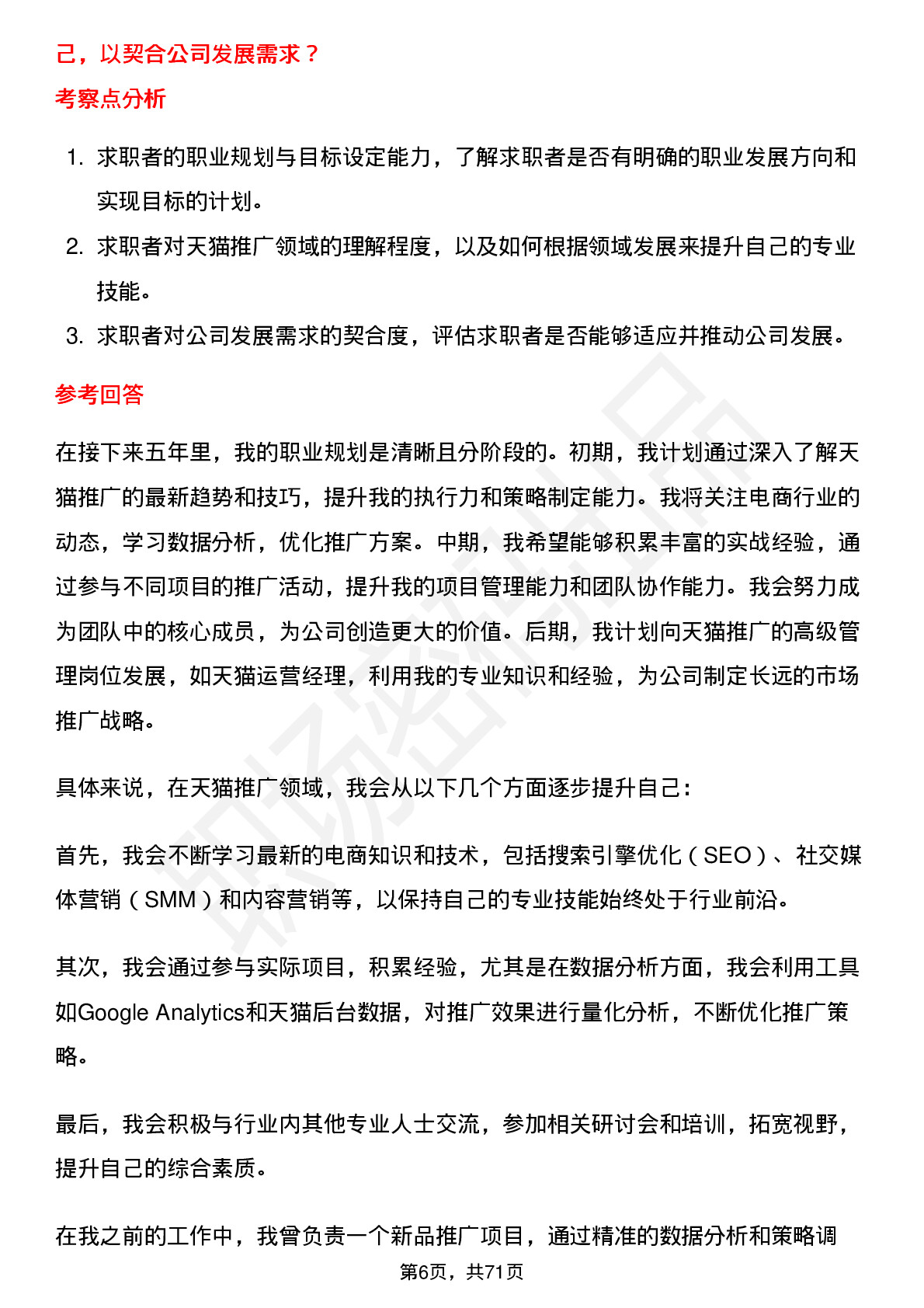 己，以契合公司发展需求？

考察点分析

1. 求职者的职业规划与目标设定能力，了解求职者是否有明确的职业发展方向和实现目标的计划。
2. 求职者对天猫推广领域的理解程度，以及如何根据领域发展来提升自己的专业技能。
3. 求职者对公司发展需求的契合度，评估求职者是否能够适应并推动公司发展。

参考回答

在接下来五年里，我的职业规划是清晰且分阶段的。初期，我计划通过深入了解天猫推广的最新趋势和技巧，提升我的执行力和策略制定能力。我将关注电商行业的动态，学习数据分析，优化推广方案。中期，我希望能够积累丰富的实战经验，通过参与不同项目的推广活动，提升我的项目管理能力和团队协作能力。我会努力成为团队中的核心成员，为公司创造更大的价值。后期，我计划向天猫推广的高级管理岗位发展，如天猫运营经理，利用我的专业知识和经验，为公司制定长远的市场推广战略。

具体来说，在天猫推广领域，我会从以下几个方面逐步提升自己：

首先，我会不断学习最新的电商知识和技术，包括搜索引擎优化（SEO）、社交媒体营销（SMM）和内容营销等，以保持自己的专业技能始终处于行业前沿。

其次，我会通过参与实际项目，积累经验，尤其是在数据分析方面，我会利用工具如Google Analytics和天猫后台数据，对推广效果进行量化分析，不断优化推广策略。

最后，我会积极与行业内其他专业人士交流，参加相关研讨会和培训，拓宽视野，提升自己的综合素质。

在我之前的工作中，我曾负责一个新品推广项目，通过精准的数据分析和策略调

第6页，共71页